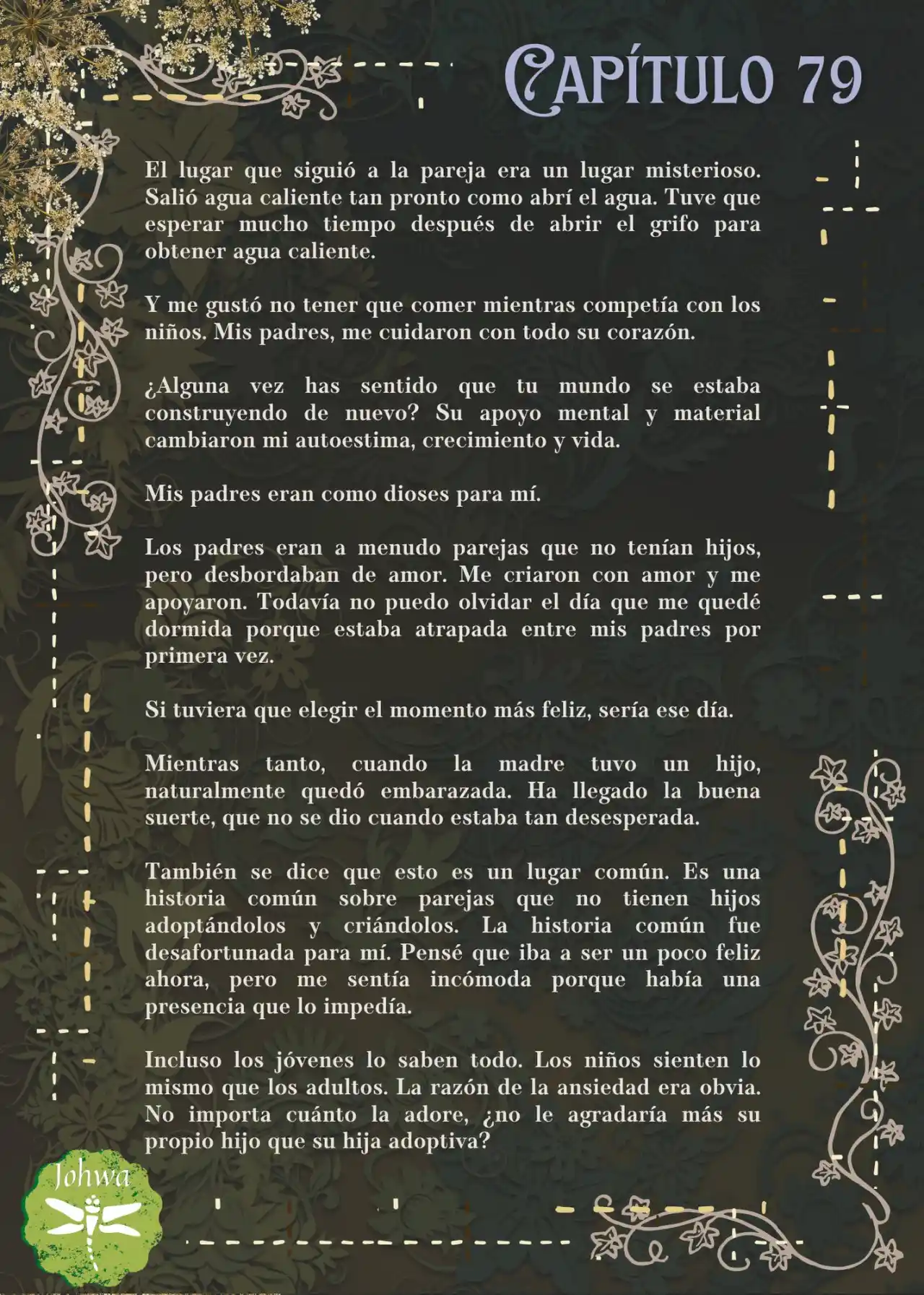 CAPÍTULO 79

El lugar que siguió a la pareja era un lugar misterioso. Salió agua caliente tan pronto como abrí el agua. Tuve que esperar mucho tiempo después de abrir el grifo para obtener agua caliente.

Y me gustó no tener que comer mientras competía con los niños. Mis padres, me cuidaron con todo su corazón.

¿Alguna vez has sentido que tu mundo se estaba construyendo de nuevo? Su apoyo mental y material cambiaron mi autoestima, crecimiento y vida.

Mis padres eran como dioses para mí.

Los padres eran a menudo parejas que no tenían hijos, pero desbordaban de amor. Me criaron con amor y me apoyaron. Todavía no puedo olvidar el día que me quedé dormida porque estaba atrapada entre mis padres por primera vez.

Si tuviera que elegir el momento más feliz, sería ese día.

Mientras tanto, cuando la madre tuvo un hijo, naturalmente quedó embarazada. Ha llegado la buena suerte, que no se dio cuando estaba tan desesperada.

También se dice que esto es un lugar común. Es una historia común sobre parejas que no tienen hijos adoptándolos y criándolos. La historia común fue desafortunada para mí. Pensé que iba a ser un poco feliz ahora, pero me sentía incómoda porque había una presencia que lo impedía.

Incluso los jóvenes lo saben todo. Los niños sienten lo mismo que los adultos. La razón de la ansiedad era obvia. No importa cuánto la adore, ¿no le agradaría más su propio hijo que su hija adoptiva?

Johwa